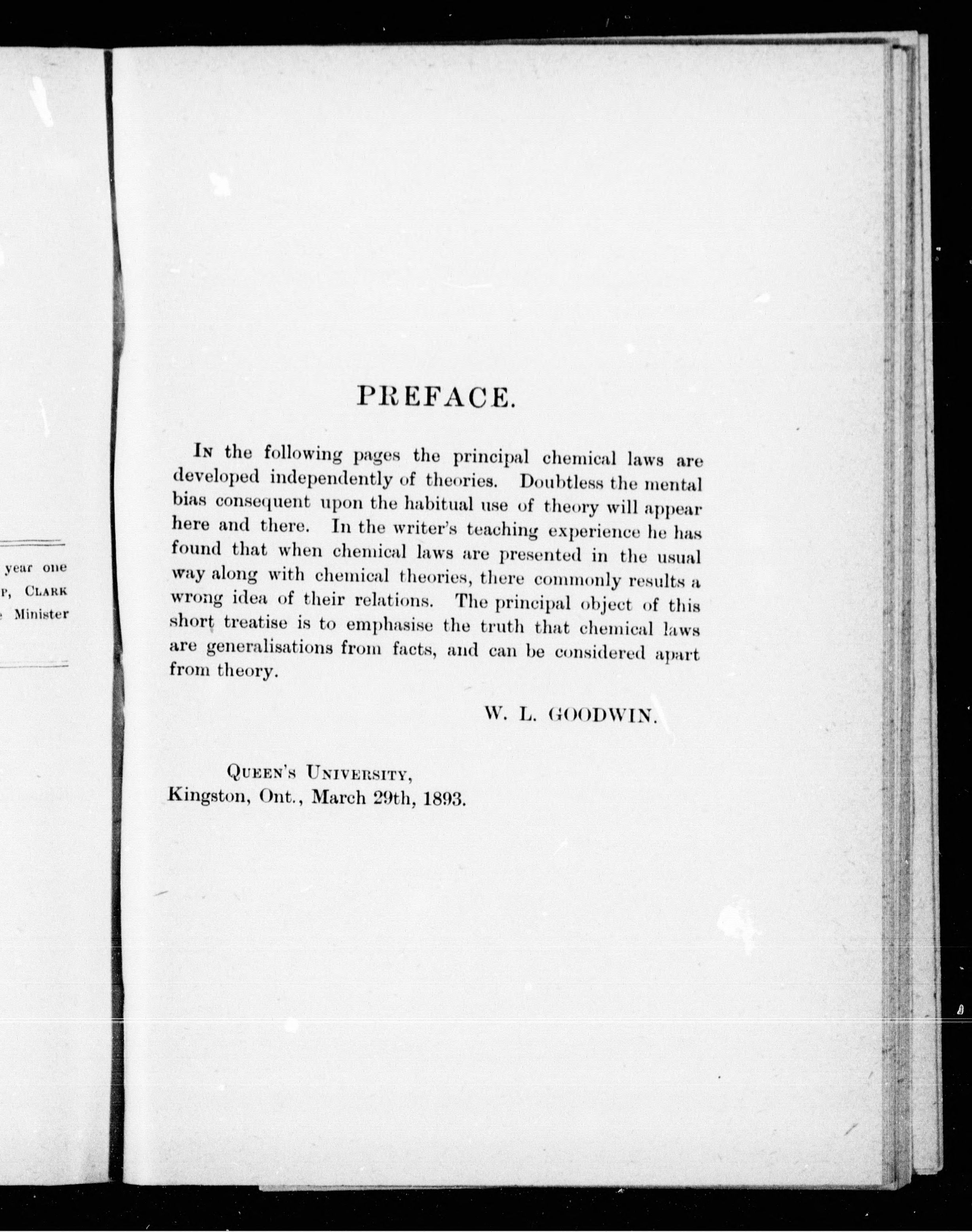 year one
P, CLARK
Minister

PREFACE.

IN the following pages the principal chemical laws are developed independently of theories. Doubtless the mental bias consequent upon the habitual use of theory will appear here and there. In the writer's teaching experience he has found that when chemical laws are presented in the usual way along with chemical theories, there commonly results a wrong idea of their relations. The principal object of this short treatise is to emphasise the truth that chemical laws are generalisations from facts, and can be considered apart from theory.

W. L. GOODWIN.

QUEEN'S UNIVERSITY,
Kingston, Ont., March 29th, 1893.